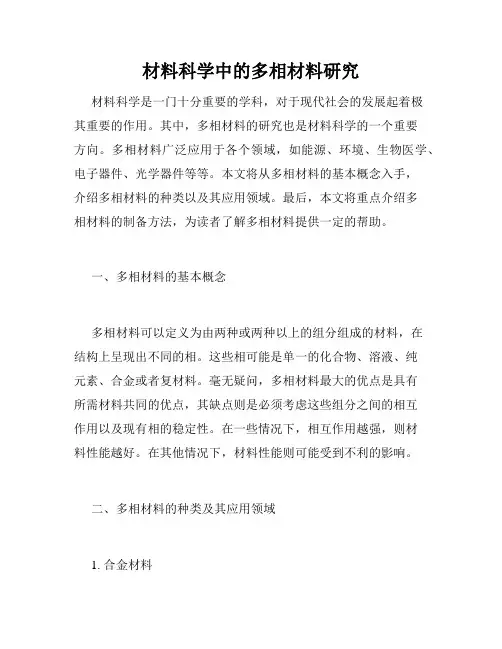 材料科学中的多相材料研究

材料科学是一门十分重要的学科，对于现代社会的发展起着极其重要的作用。其中，多相材料的研究也是材料科学的一个重要方向。多相材料广泛应用于各个领域，如能源、环境、生物医学、电子器件、光学器件等等。本文将从多相材料的基本概念入手，介绍多相材料的种类以及其应用领域。最后，本文将重点介绍多相材料的制备方法，为读者了解多相材料提供一定的帮助。

一、多相材料的基本概念

多相材料可以定义为由两种或两种以上的组分组成的材料，在结构上呈现出不同的相。这些相可能是单一的化合物、溶液、纯元素、合金或者复材料。毫无疑问，多相材料最大的优点是具有所需材料共同的优点，其缺点则是必须考虑这些组分之间的相互作用以及现有相的稳定性。在一些情况下，相互作用越强，则材料性能越好。在其他情况下，材料性能则可能受到不利的影响。

二、多相材料的种类及其应用领域

1. 合金材料